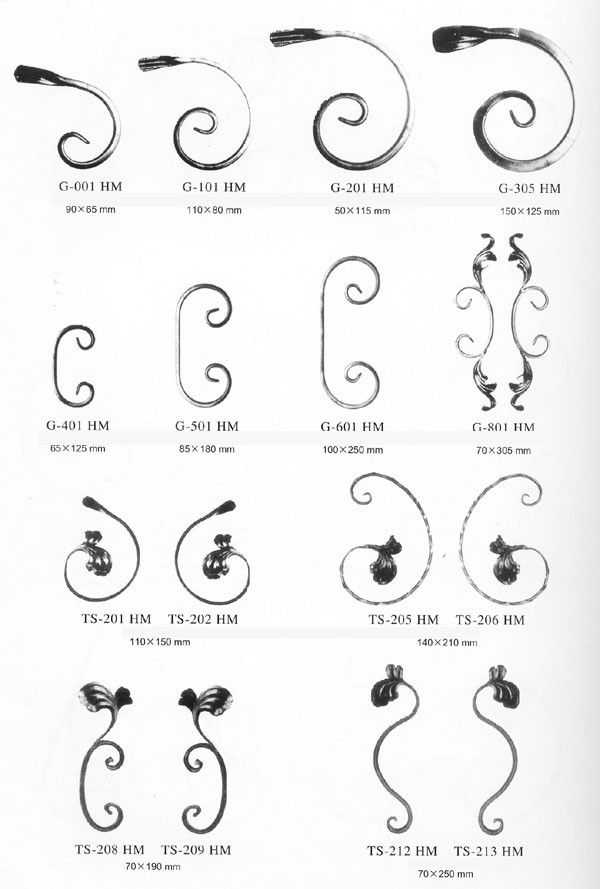 G-001 HM
90×65 mm

G-101 HM
110×80 mm

G-201 HM
50×115 mm

G-305 HM
150×125 mm

G-401 HM
65×125 mm

G-501 HM
85×180 mm

G-601 HM
100×250 mm

G-801 HM
70×305 mm

TS-201 HM TS-202 HM
110×150 mm

TS-205 HM TS-206 HM
140×210 mm

TS-208 HM TS-209 HM
70×190 mm

TS-212 HM TS-213 HM
70×250 mm